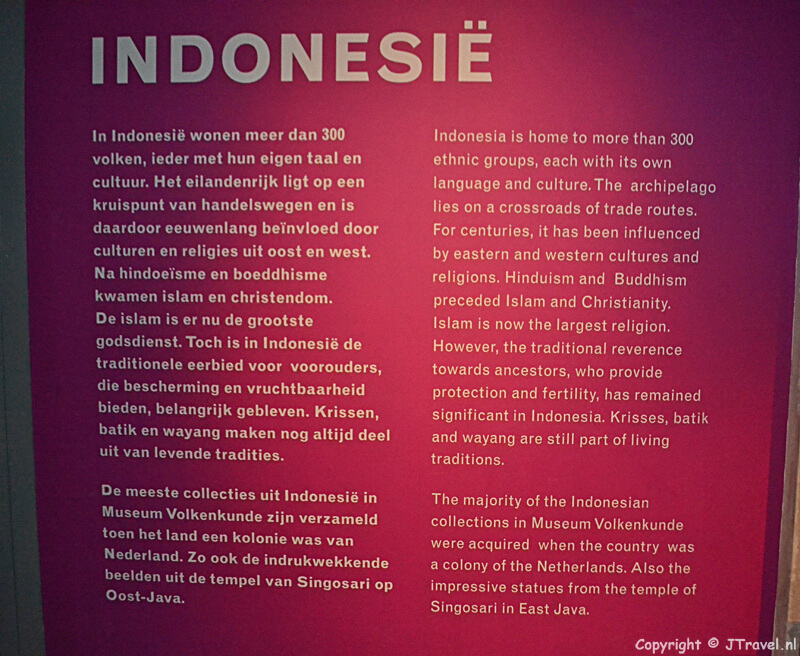 INDONESIË

In Indonesië wonen meer dan 300 volken, ieder met hun eigen taal en cultuur. Het eilandenrijk ligt op een kruispunt van handelswegen en is daardoor eeuwenlang beïnvloed door culturen en religies uit oost en west. Na hindoeïsme en boeddhisme kwamen islam en christendom. De islam is er nu de grootste godsdienst. Toch is in Indonesië de traditionele eerbied voor voorouders, die bescherming en vruchtbaarheid bieden, belangrijk gebleven. Krissen, batik en wayang maken nog altijd deel uit van levende tradities.

De meeste collecties uit Indonesië in Museum Volkenkunde zijn verzameld toen het land een kolonie was van Nederland. Zo ook de indrukwekkende beelden uit de tempel van Singosari op Oost-Java.

Indonesia is home to more than 300 ethnic groups, each with its own language and culture. The archipelago lies on a crossroads of trade routes. For centuries, it has been influenced by eastern and western cultures and religions. Hinduism and Buddhism preceded Islam and Christianity. Islam is now the largest religion. However, the traditional reverence towards ancestors, who provide protection and fertility, has remained significant in Indonesia. Krisses, batik and wayang are still part of living traditions.

The majority of the Indonesian collections in Museum Volkenkunde were acquired when the country was a colony of the Netherlands. Also the impressive statues from the temple of Singosari in East Java.

Copyright © JTravel.nl